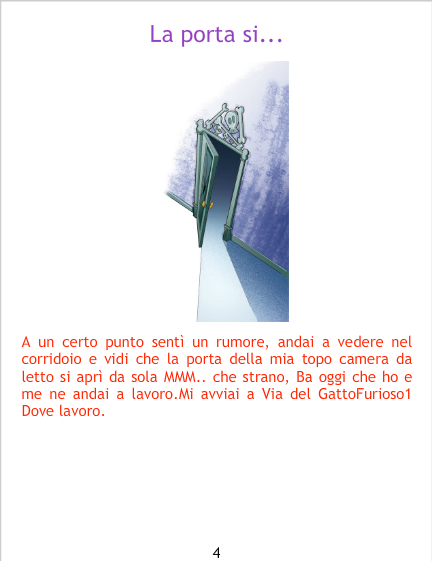 La porta si...

A un certo punto sentì un rumore, andai a vedere nel corridoio e vidi che la porta della mia topo camera da letto si aprì da sola MMM.. che strano, Ba oggi che ho e me ne andai a lavoro.Mi avviai a Via del GattoFurioso1 Dove lavoro.

4